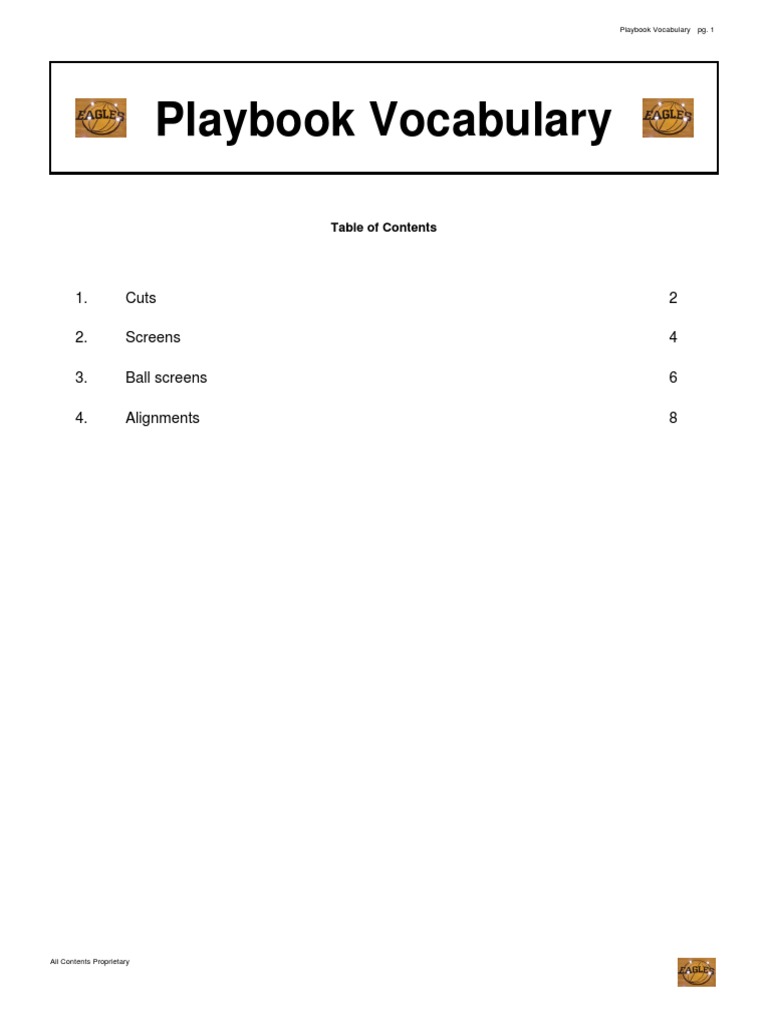 Playbook Vocabulary pg. 1

EAGLES Playbook Vocabulary EAGLES

Table of Contents

1. Cuts 2

2. Screens 4

3. Ball screens 6

4. Alignments 8

All Contents Proprietary

EAGLES